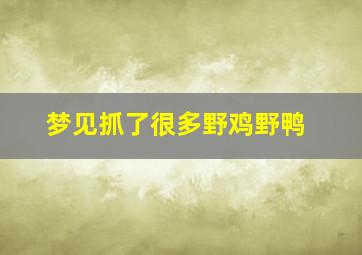 梦见抓了很多野鸡野鸭